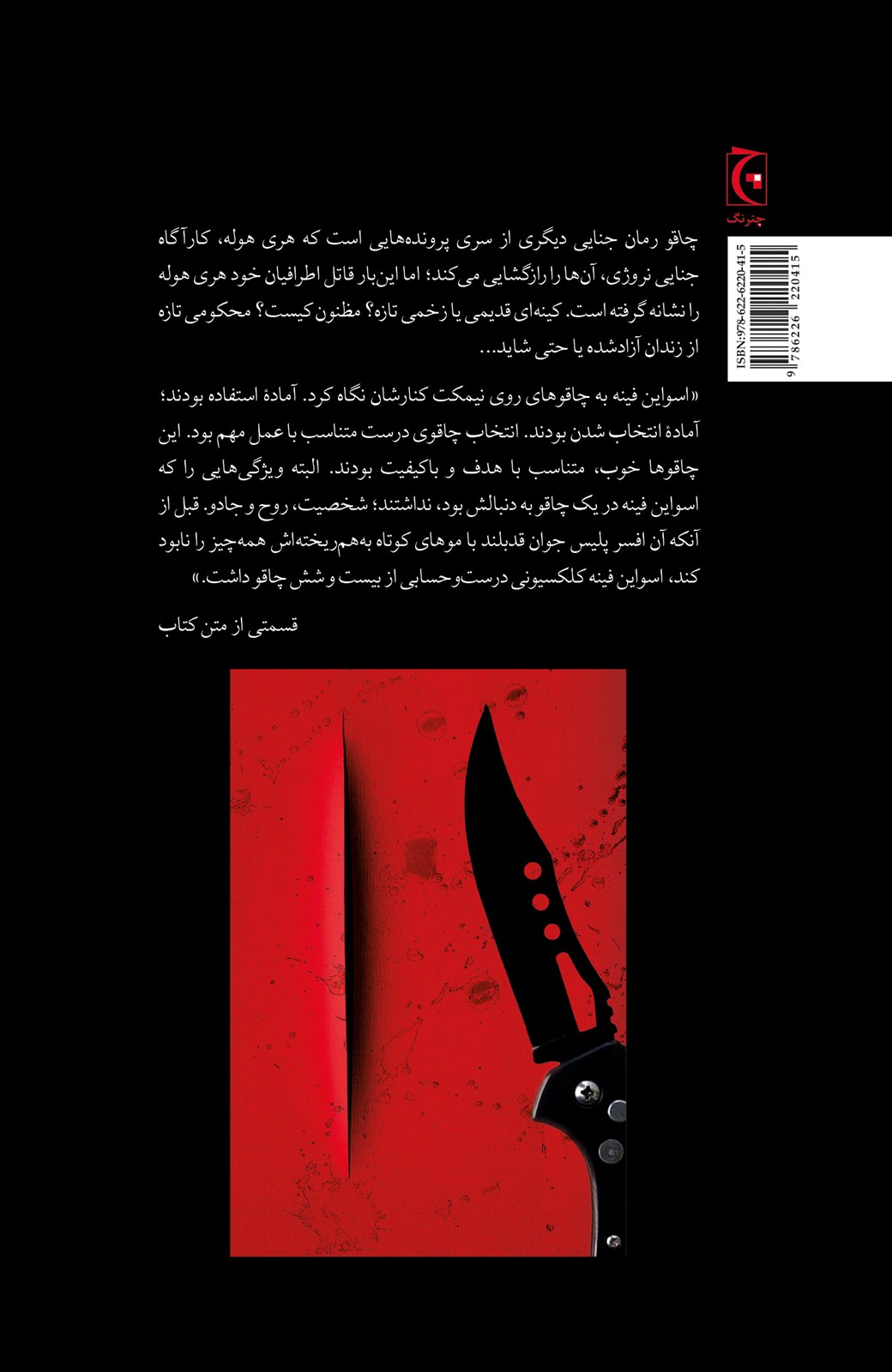 چترنگ

ISBN:978-622-6220-41-5

9 786226 220415

چاقو رمان جنایی دیگری از سری پرونده‌هایی است که هری هوله، کارآگاه جنایی نروژی، آن‌ها را رازگشایی می‌کند؛ اما این‌بار قاتل اطرافیان خود هری هوله را نشانه گرفته است. کینه‌ای قدیمی یا زخمی تازه؟ مظنون کیست؟ محکومی تازه از زندان آزادشده یا حتی شاید...

«اسواین فینه به چاقوهای روی نیمکت کنارشان نگاه کرد. آمادهٔ استفاده بودند؛ آمادهٔ انتخاب شدن بودند. انتخاب چاقوی درست متناسب با عمل مهم بود. این چاقوها خوب، متناسب با هدف و باکیفیت بودند. البته ویژگی‌هایی را که اسواین فینه در یک چاقو به دنبالش بود، نداشتند؛ شخصیت، روح و جادو. قبل از آنکه آن افسر پلیس جوان قدبلند با موهای کوتاه به‌هم‌ریخته‌اش همه‌چیز را نابود کند، اسواین فینه کلکسیونی درست‌وحسابی از بیست و شش چاقو داشت.»

قسمتی از متن کتاب